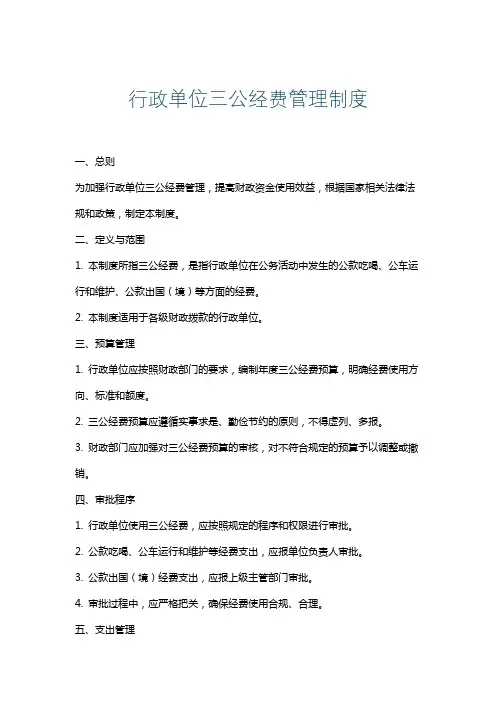 行政单位三公经费管理制度

一、总则

为加强行政单位三公经费管理，提高财政资金使用效益，根据国家相关法律法规和政策，制定本制度。

二、定义与范围

1. 本制度所指三公经费，是指行政单位在公务活动中发生的公款吃喝、公车运行和维护、公款出国（境）等方面的经费。

2. 本制度适用于各级财政拨款的行政单位。

三、预算管理

1. 行政单位应按照财政部门的要求，编制年度三公经费预算，明确经费使用方向、标准和额度。

2. 三公经费预算应遵循实事求是、勤俭节约的原则，不得虚列、多报。

3. 财政部门应加强对三公经费预算的审核，对不符合规定的预算予以调整或撤销。

四、审批程序

1. 行政单位使用三公经费，应按照规定的程序和权限进行审批。

2. 公款吃喝、公车运行和维护等经费支出，应报单位负责人审批。

3. 公款出国（境）经费支出，应报上级主管部门审批。

4. 审批过程中，应严格把关，确保经费使用合规、合理。

五、支出管理